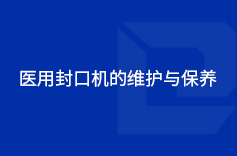 医用封口机的维护与保养